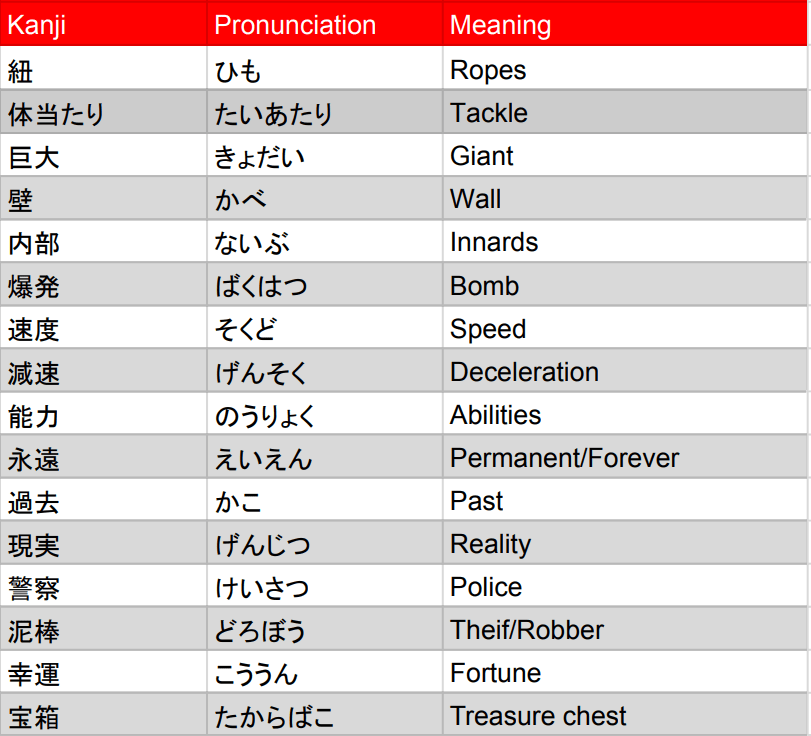 | Kanji | Pronunciation | Meaning |
|---|---|---|
| 紐 | ひも | Ropes |
| 体当たり | たいあたり | Tackle |
| 巨大 | きょだい | Giant |
| 壁 | かべ | Wall |
| 内部 | ないぶ | Innards |
| 爆発 | ばくはつ | Bomb |
| 速度 | そくど | Speed |
| 減速 | げんそく | Deceleration |
| 能力 | のうりょく | Abilities |
| 永遠 | えいえん | Permanent/Forever |
| 過去 | かこ | Past |
| 現実 | げんじつ | Reality |
| 警察 | けいさつ | Police |
| 泥棒 | どろぼう | Theif/Robber |
| 幸運 | こううん | Fortune |
| 宝箱 | たからばこ | Treasure chest |